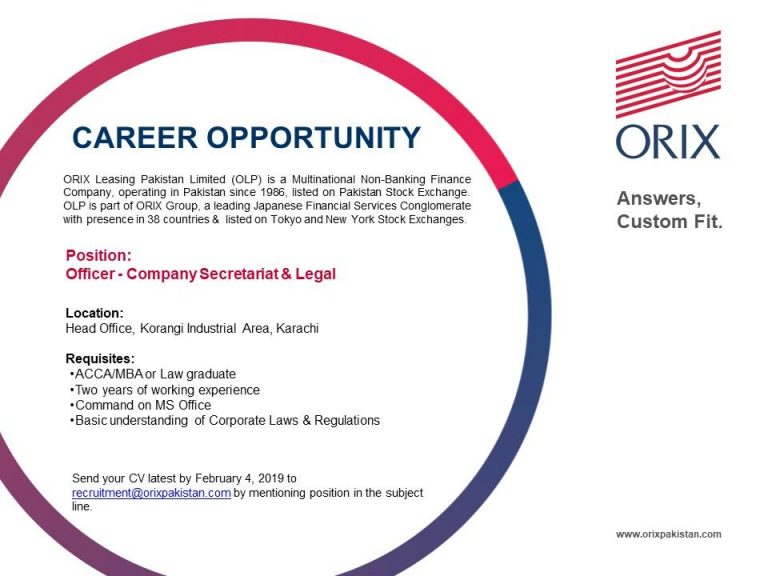 CAREER OPPORTUNITY

ORIX Leasing Pakistan Limited (OLP) is a Multinational Non-Banking Finance Company, operating in Pakistan since 1986, listed on Pakistan Stock Exchange. OLP is part of ORIX Group, a leading Japanese Financial Services Conglomerate with presence in 38 countries & listed on Tokyo and New York Stock Exchanges.

Position:
Officer - Company Secretariat & Legal

Location:
Head Office, Korangi Industrial Area, Karachi

Requisites:
•ACCA/MBA or Law graduate
•Two years of working experience
•Command on MS Office
•Basic understanding of Corporate Laws & Regulations

Send your CV latest by February 4, 2019 to recruitment@orixpakistan.com by mentioning position in the subject line.

ORIX

Answers, Custom Fit.

www.orixpakistan.com